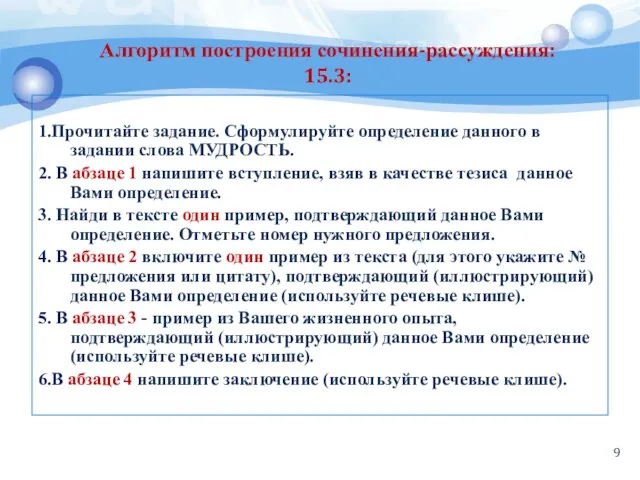 Алгоритм построения сочинения-рассуждения: 15.3:

1.Прочитайте задание. Сформулируйте определение данного в задании слова МУДРОСТЬ.

2. В абзаце 1 напишите вступление, взяв в качестве тезиса данное Вами определение.

3. Найди в тексте один пример, подтверждающий данное Вами определение. Отметьте номер нужного предложения.

4. В абзаце 2 включите один пример из текста (для этого укажите № предложения или цитату), подтверждающий (иллюстрирующий) данное Вами определение (используйте речевые клише).

5. В абзаце 3 - пример из Вашего жизненного опыта, подтверждающий (иллюстрирующий) данное Вами определение (используйте речевые клише).

6.В абзаце 4 напишите заключение (используйте речевые клише).

9